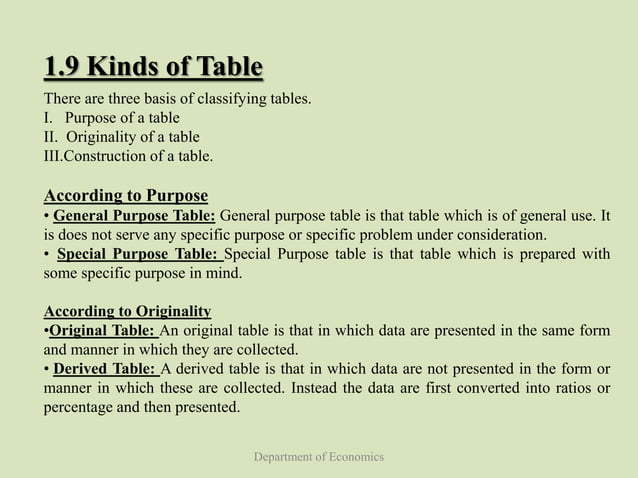 1.9 Kinds of Table

There are three basis of classifying tables.
I. Purpose of a table
II. Originality of a table
III.Construction of a table.

According to Purpose
• General Purpose Table: General purpose table is that table which is of general use. It is does not serve any specific purpose or specific problem under consideration.
• Special Purpose Table: Special Purpose table is that table which is prepared with some specific purpose in mind.

According to Originality
•Original Table: An original table is that in which data are presented in the same form and manner in which they are collected.
• Derived Table: A derived table is that in which data are not presented in the form or manner in which these are collected. Instead the data are first converted into ratios or percentage and then presented.

Department of Economics